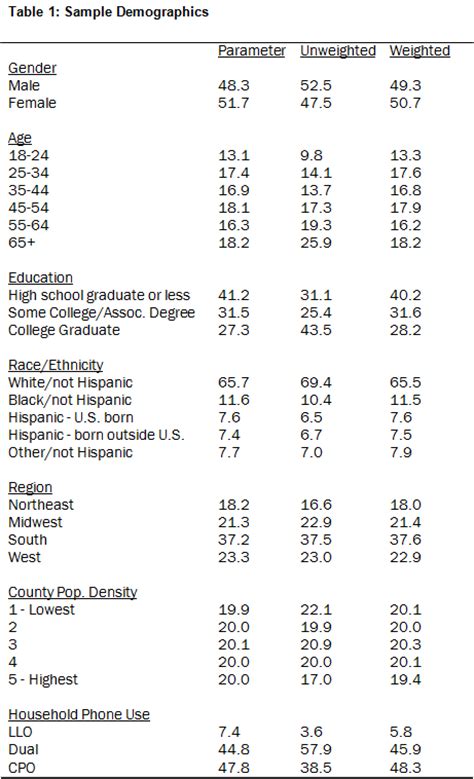 Table 1: Sample Demographics

| | Parameter | Unweighted | Weighted |
|---|---|---|---|
| Gender | | | |
| Male | 48.3 | 52.5 | 49.3 |
| Female | 51.7 | 47.5 | 50.7 |
| Age | | | |
| 18-24 | 13.1 | 9.8 | 13.3 |
| 25-34 | 17.4 | 14.1 | 17.6 |
| 35-44 | 16.9 | 13.7 | 16.8 |
| 45-54 | 18.1 | 17.3 | 17.9 |
| 55-64 | 16.3 | 19.3 | 16.2 |
| 65+ | 18.2 | 25.9 | 18.2 |
| Education | | | |
| High school graduate or less | 41.2 | 31.1 | 40.2 |
| Some College/Assoc. Degree | 31.5 | 25.4 | 31.6 |
| College Graduate | 27.3 | 43.5 | 28.2 |
| Race/Ethnicity | | | |
| White/not Hispanic | 65.7 | 69.4 | 65.5 |
| Black/not Hispanic | 11.6 | 10.4 | 11.5 |
| Hispanic - U.S. born | 7.6 | 6.5 | 7.6 |
| Hispanic - born outside U.S. | 7.4 | 6.7 | 7.5 |
| Other/not Hispanic | 7.7 | 7.0 | 7.9 |
| Region | | | |
| Northeast | 18.2 | 16.6 | 18.0 |
| Midwest | 21.3 | 22.9 | 21.4 |
| South | 37.2 | 37.5 | 37.6 |
| West | 23.3 | 23.0 | 22.9 |
| County Pop. Density | | | |
| 1 - Lowest | 19.9 | 22.1 | 20.1 |
| 2 | 20.0 | 19.9 | 20.0 |
| 3 | 20.1 | 20.9 | 20.3 |
| 4 | 20.0 | 20.0 | 20.1 |
| 5 - Highest | 20.0 | 17.0 | 19.4 |
| Household Phone Use | | | |
| LLO | 7.4 | 3.6 | 5.8 |
| Dual | 44.8 | 57.9 | 45.9 |
| CPO | 47.8 | 38.5 | 48.3 |